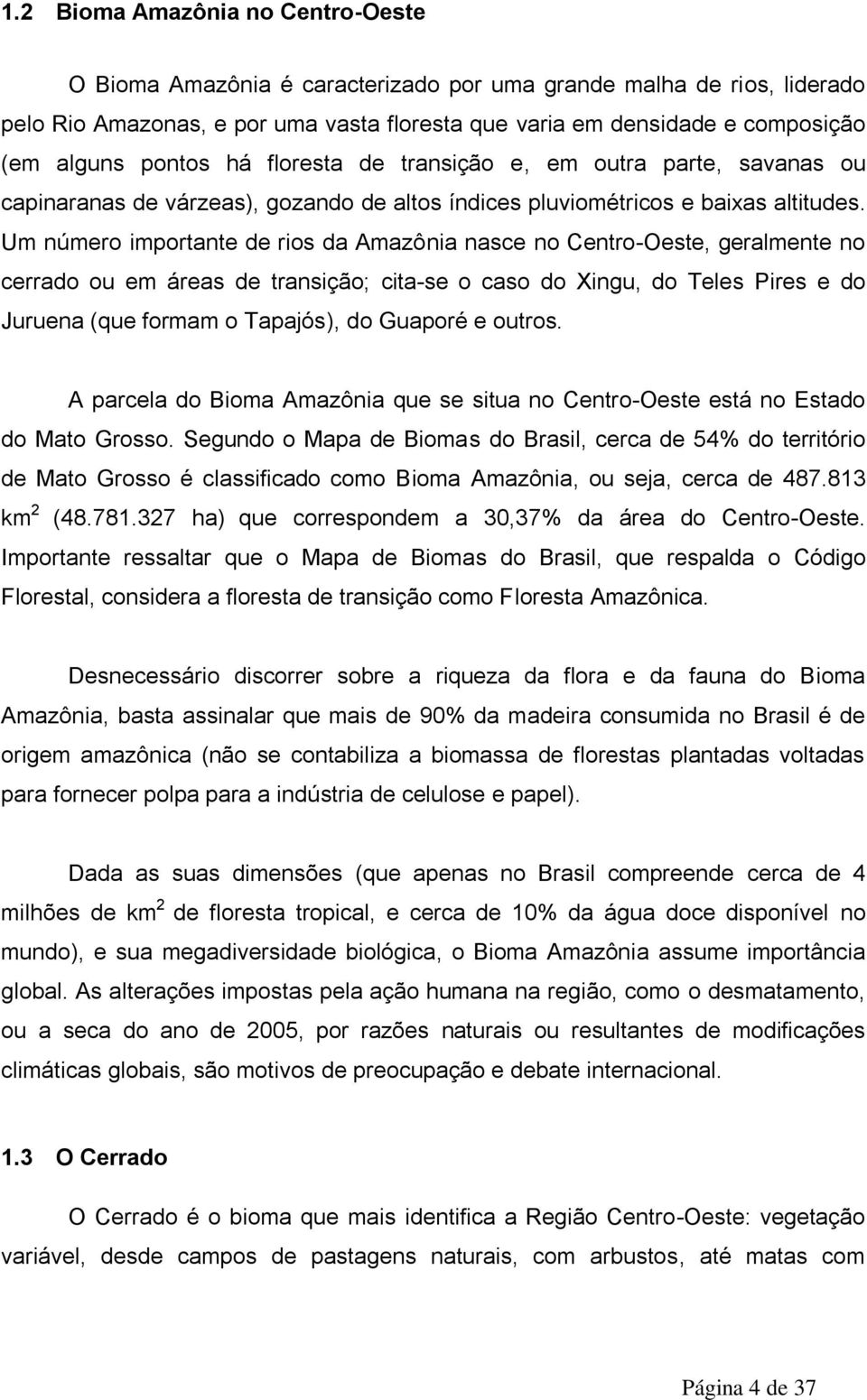 1.2 Bioma Amazônia no Centro-Oeste

O Bioma Amazônia é caracterizado por uma grande malha de rios, liderado pelo Rio Amazonas, e por uma vasta floresta que varia em densidade e composição (em alguns pontos há floresta de transição e, em outra parte, savanas ou capinaranas de várzeas), gozando de altos índices pluviométricos e baixas altitudes. Um número importante de rios da Amazônia nasce no Centro-Oeste, geralmente no cerrado ou em áreas de transição; cita-se o caso do Xingu, do Teles Pires e do Juruena (que formam o Tapajós), do Guaporé e outros.

A parcela do Bioma Amazônia que se situa no Centro-Oeste está no Estado do Mato Grosso. Segundo o Mapa de Biomas do Brasil, cerca de 54% do território de Mato Grosso é classificado como Bioma Amazônia, ou seja, cerca de 487.813 km$^2$ (48.781.327 ha) que correspondem a 30,37% da área do Centro-Oeste. Importante ressaltar que o Mapa de Biomas do Brasil, que respalda o Código Florestal, considera a floresta de transição como Floresta Amazônica.

Desnecessário discorrer sobre a riqueza da flora e da fauna do Bioma Amazônia, basta assinalar que mais de 90% da madeira consumida no Brasil é de origem amazônica (não se contabiliza a biomassa de florestas plantadas voltadas para fornecer polpa para a indústria de celulose e papel).

Dada as suas dimensões (que apenas no Brasil compreende cerca de 4 milhões de km$^2$ de floresta tropical, e cerca de 10% da água doce disponível no mundo), e sua megadiversidade biológica, o Bioma Amazônia assume importância global. As alterações impostas pela ação humana na região, como o desmatamento, ou a seca do ano de 2005, por razões naturais ou resultantes de modificações climáticas globais, são motivos de preocupação e debate internacional.

1.3 O Cerrado

O Cerrado é o bioma que mais identifica a Região Centro-Oeste: vegetação variável, desde campos de pastagens naturais, com arbustos, até matas com

Página 4 de 37